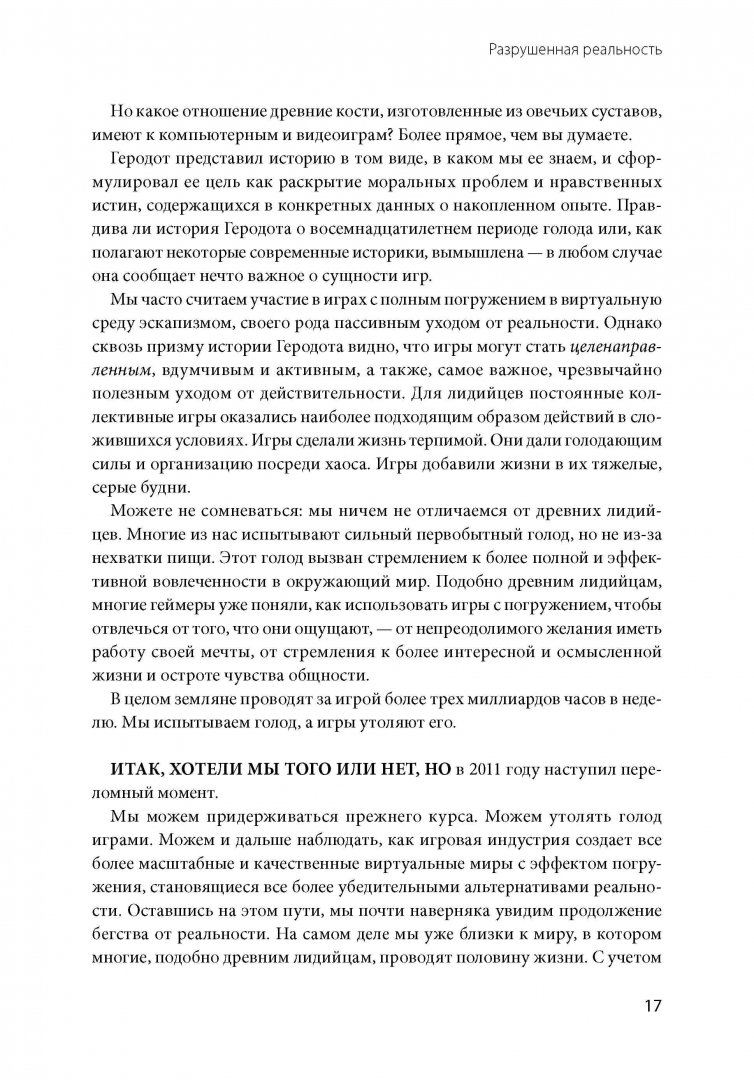 Разрушенная реальность

Но какое отношение древние кости, изготовленные из овечьих суставов, имеют к компьютерным и видеоиграм? Более прямое, чем вы думаете.

Геродот представил историю в том виде, в каком мы ее знаем, и сформулировал ее цель как раскрытие моральных проблем и нравственных истин, содержащихся в конкретных данных о накопленном опыте. Правдива ли история Геродота о восемнадцатилетнем периоде голода или, как полагают некоторые современные историки, вымышлена — в любом случае она сообщает нечто важное о сущности игр.

Мы часто считаем участие в играх с полным погружением в виртуальную среду эскапизмом, своего рода пассивным уходом от реальности. Однако сквозь призму истории Геродота видно, что игры могут стать целенаправленным, вдумчивым и активным, а также, самое важное, чрезвычайно полезным уходом от действительности. Для лидийцев постоянные коллективные игры оказались наиболее подходящим образом действий в сложившихся условиях. Игры сделали жизнь терпимой. Они дали голодающим силы и организацию посреди хаоса. Игры добавили жизни в их тяжелые, серые будни.

Можете не сомневаться: мы ничем не отличаемся от древних лидийцев. Многие из нас испытывают сильный первобытный голод, но не из-за нехватки пищи. Этот голод вызван стремлением к более полной и эффективной вовлеченности в окружающий мир. Подобно древним лидийцам, многие геймеры уже поняли, как использовать игры с погружением, чтобы отвлечься от того, что они ощущают, — от непреодолимого желания иметь работу своей мечты, от стремления к более интересной и осмысленной жизни и остроте чувства общности.

В целом земляне проводят за игрой более трех миллиардов часов в неделю. Мы испытываем голод, а игры утоляют его.

ИТАК, ХОТЕЛИ МЫ ТОГО ИЛИ НЕТ, НО в 2011 году наступил переломный момент.

Мы можем придерживаться прежнего курса. Можем утолять голод играми. Можем и дальше наблюдать, как игровая индустрия создает все более масштабные и качественные виртуальные миры с эффектом погружения, становящиеся все более убедительными альтернативами реальности. Оставшись на этом пути, мы почти наверняка увидим продолжение бегства от реальности. На самом деле мы уже близки к миру, в котором многие, подобно древним лидийцам, проводят половину жизни. С учетом

17